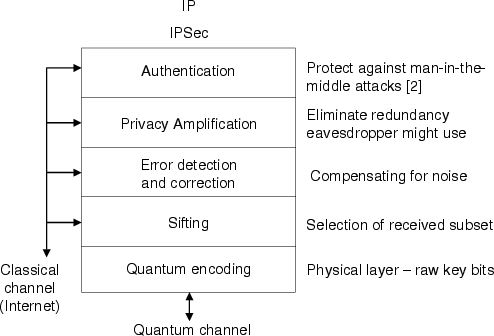 IP

IPSec

Authentication

Protect against man-in-the-middle attacks [2]

Privacy Amplification

Eliminate redundancy eavesdropper might use

Error detection and correction

Compensating for noise

Sifting

Selection of received subset

Quantum encoding

Physical layer – raw key bits

Classical channel (Internet)

Quantum channel